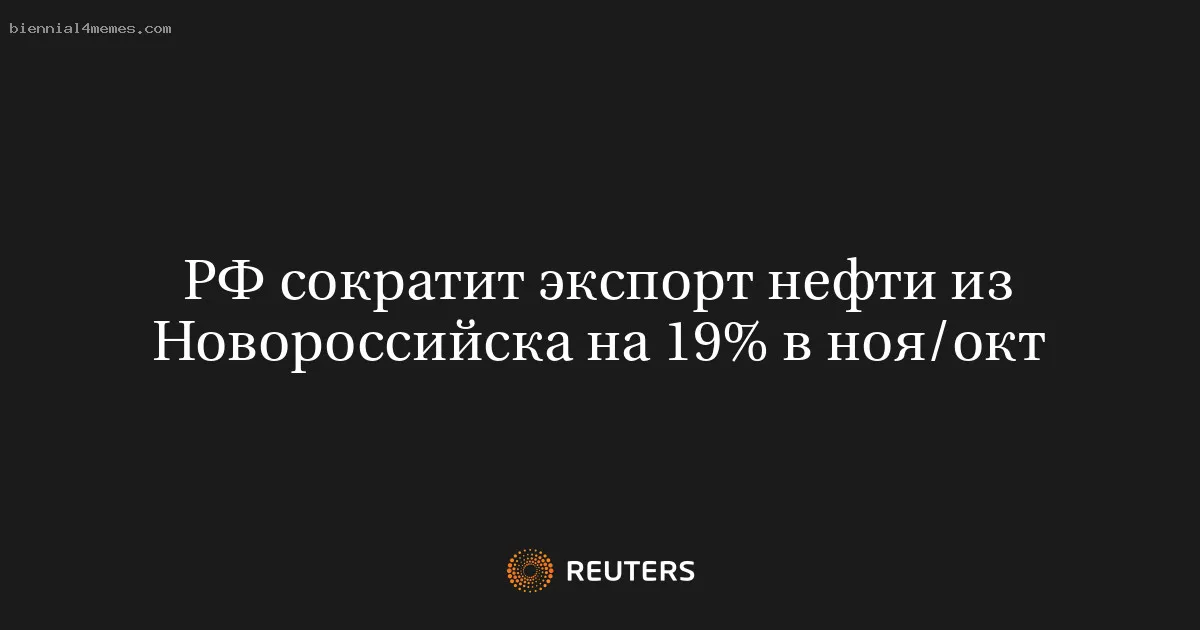 biennial4memes.com

РФ сократит экспорт нефти из Новороссийска на 19% в ноя/окт

REUTERS